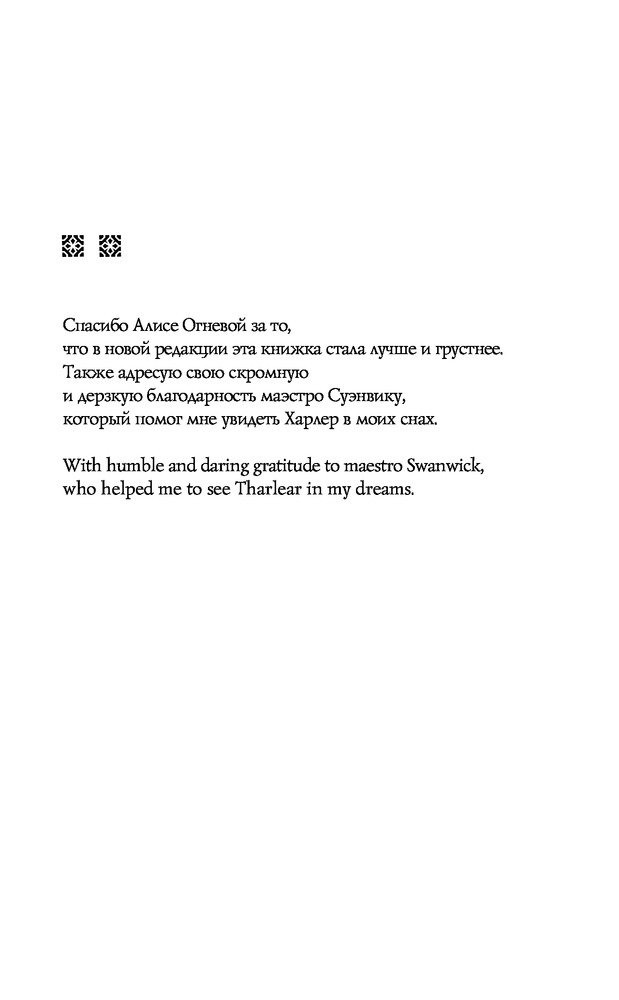 Спасибо Алисе Огневой за то,
что в новой редакции эта книжка стала лучше и грустнее.
Также адресую свою скромную
и дерзкую благодарность маэстро Суэнвику,
который помог мне увидеть Харлер в моих снах.

With humble and daring gratitude to maestro Swanwick,
who helped me to see Tharlear in my dreams.